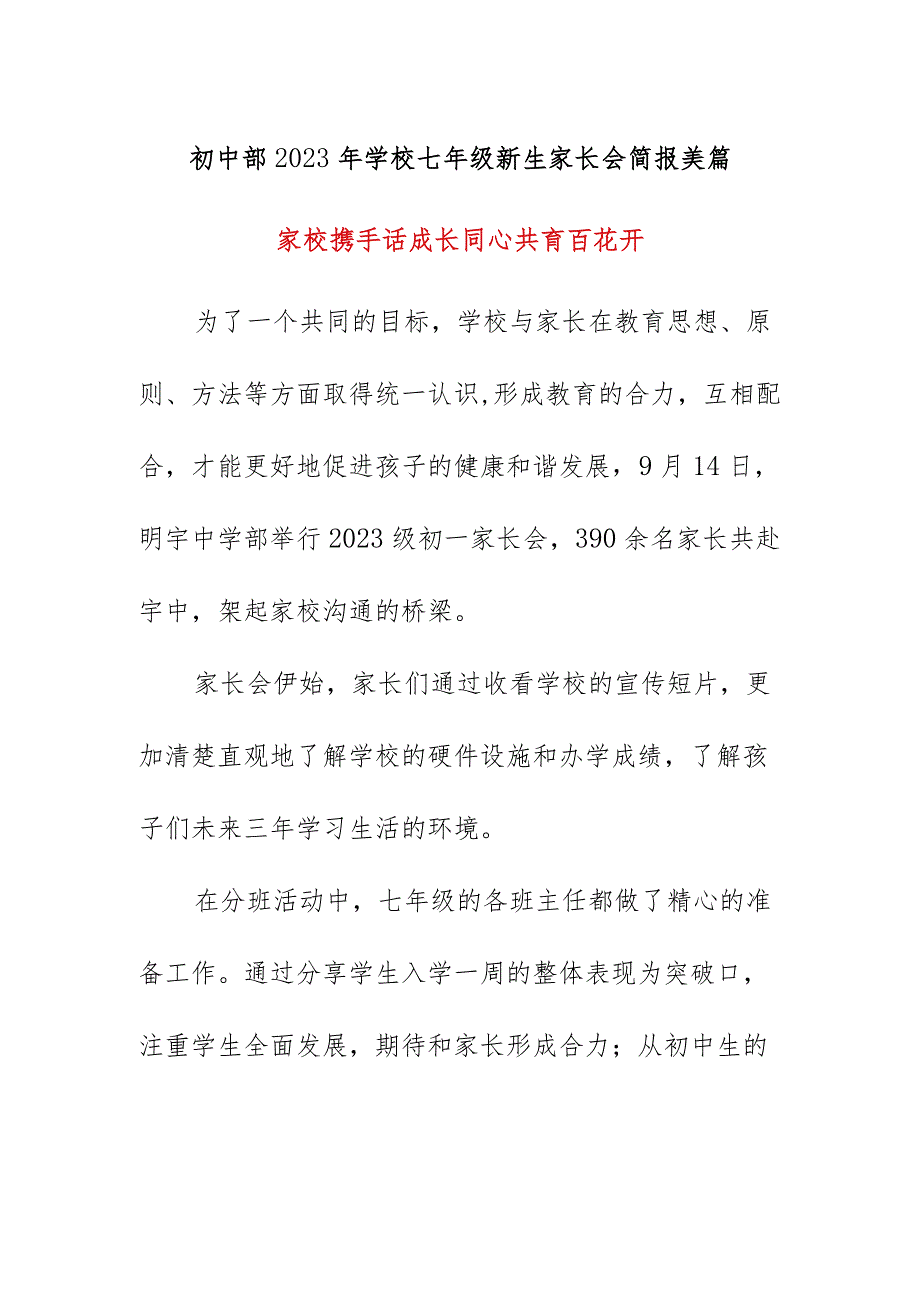 初中部2023年学校七年级新生家长会简报美篇

家校携手话成长同心共育百花开

为了一个共同的目标，学校与家长在教育思想、原则、方法等方面取得统一认识,形成教育的合力，互相配合，才能更好地促进孩子的健康和谐发展，9月14日，明宇中学部举行2023级初一家长会，390余名家长共赴宇中，架起家校沟通的桥梁。

家长会伊始，家长们通过收看学校的宣传短片，更加清楚直观地了解学校的硬件设施和办学成绩，了解孩子们未来三年学习生活的环境。

在分班活动中，七年级的各班主任都做了精心的准备工作。通过分享学生入学一周的整体表现为突破口，注重学生全面发展，期待和家长形成合力；从初中生的